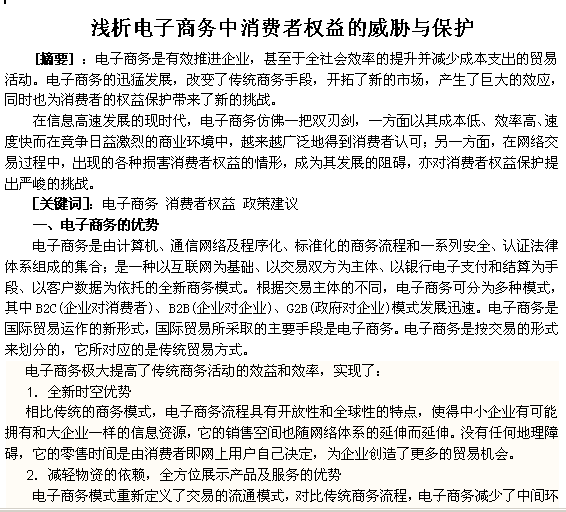 浅析电子商务中消费者权益的威胁与保护

［摘要］：电子商务是有效推进企业，甚至于全社会效率的提升并减少成本支出的贸易活动。电子商务的迅猛发展，改变了传统商务手段，开拓了新的市场，产生了巨大的效应，同时也为消费者的权益保护带来了新的挑战。

在信息高速发展的现时代，电子商务仿佛一把双刃剑，一方面以其成本低、效率高、速度快而在竞争日益激烈的商业环境中，越来越广泛地得到消费者认可；另一方面，在网络交易过程中，出现的各种损害消费者权益的情形，成为其发展的阻碍，亦对消费者权益保护提出严峻的挑战。

［关键词］：电子商务 消费者权益 政策建议

一、电子商务的优势

电子商务是由计算机、通信网络及程序化、标准化的商务流程和一系列安全、认证法律体系组成的集合；是一种以互联网为基础、以交易双方为主体、以银行电子支付和结算为手段、以客户数据为依托的全新商务模式。根据交易主体的不同，电子商务可分为多种模式，其中 B2C（企业对消费者）、B2B（企业对企业）、G2B（政府对企业）模式发展迅速。电子商务是国际贸易运作的新形式，国际贸易所采取的主要手段是电子商务。电子商务是按交易的形式来划分的，它所对应的是传统贸易方式。

电子商务极大提高了传统商务活动的效益和效率，实现了：

1. 全新时空优势

相比传统的商务模式，电子商务流程具有开放性和全球性的特点，使得中小企业有可能拥有和大企业一样的信息资源，它的销售空间也随网络体系的延伸而延伸。没有任何地理障碍，它的零售时间是由消费者即网上用户自己决定，为企业创造了更多的贸易机会。

2. 减轻物资的依赖，全方位展示产品及服务的优势

电子商务模式重新定义了交易的流通模式，对比传统商务流程，电子商务减少了中间环